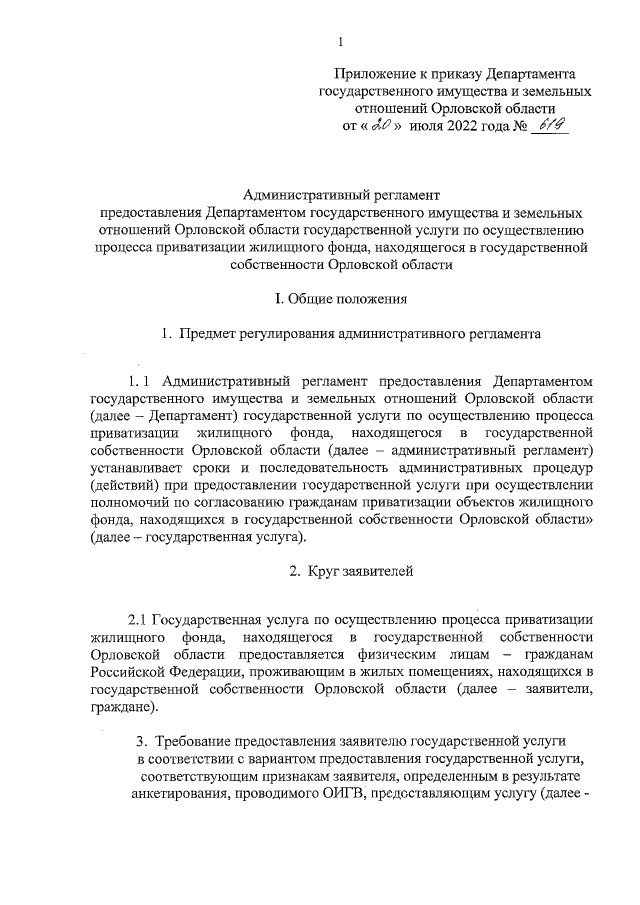 1

Приложение к приказу Департамента государственного имущества и земельных отношений Орловской области от « 20 » июля 2022 года № 619

Административный регламент предоставления Департаментом государственного имущества и земельных отношений Орловской области государственной услуги по осуществлению процесса приватизации жилищного фонда, находящегося в государственной собственности Орловской области

I. Общие положения

1. Предмет регулирования административного регламента

1. 1 Административный регламент предоставления Департаментом государственного имущества и земельных отношений Орловской области (далее – Департамент) государственной услуги по осуществлению процесса приватизации жилищного фонда, находящегося в государственной собственности Орловской области (далее – административный регламент) устанавливает сроки и последовательность административных процедур (действий) при предоставлении государственной услуги при осуществлении полномочий по согласованию гражданам приватизации объектов жилищного фонда, находящихся в государственной собственности Орловской области» (далее – государственная услуга).

2. Круг заявителей

2.1 Государственная услуга по осуществлению процесса приватизации жилищного фонда, находящегося в государственной собственности Орловской области предоставляется физическим лицам – гражданам Российской Федерации, проживающим в жилых помещениях, находящихся в государственной собственности Орловской области (далее – заявители, граждане).

3. Требование предоставления заявителю государственной услуги в соответствии с вариантом предоставления государственной услуги, соответствующим признакам заявителя, определенным в результате анкетирования, проводимого ОИГВ, предоставляющим услугу (далее -